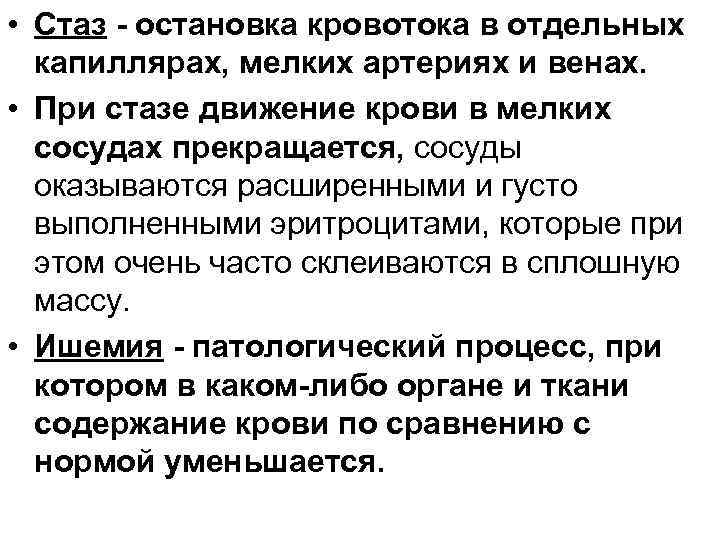 • Стаз - остановка кровотока в отдельных капиллярах, мелких артериях и венах.

• При стазе движение крови в мелких сосудах прекращается, сосуды оказываются расширенными и густо выполненными эритроцитами, которые при этом очень часто склеиваются в сплошную массу.

• Ишемия - патологический процесс, при котором в каком-либо органе и ткани содержание крови по сравнению с нормой уменьшается.